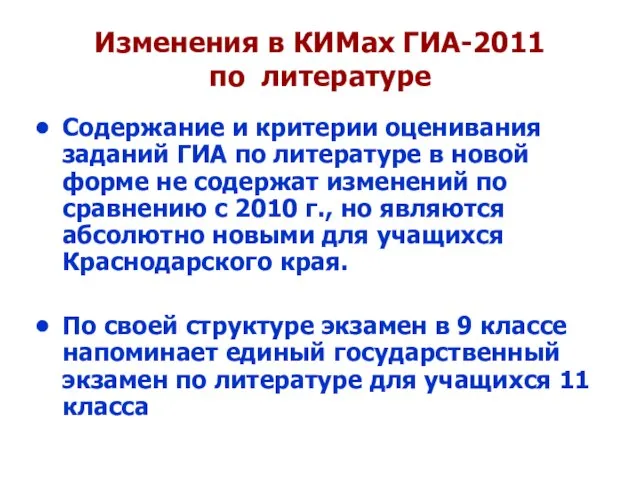 Изменения в КИМах ГИА-2011 по литературе

• Содержание и критерии оценивания заданий ГИА по литературе в новой форме не содержат изменений по сравнению с 2010 г., но являются абсолютно новыми для учащихся Краснодарского края.

• По своей структуре экзамен в 9 классе напоминает единый государственный экзамен по литературе для учащихся 11 класса